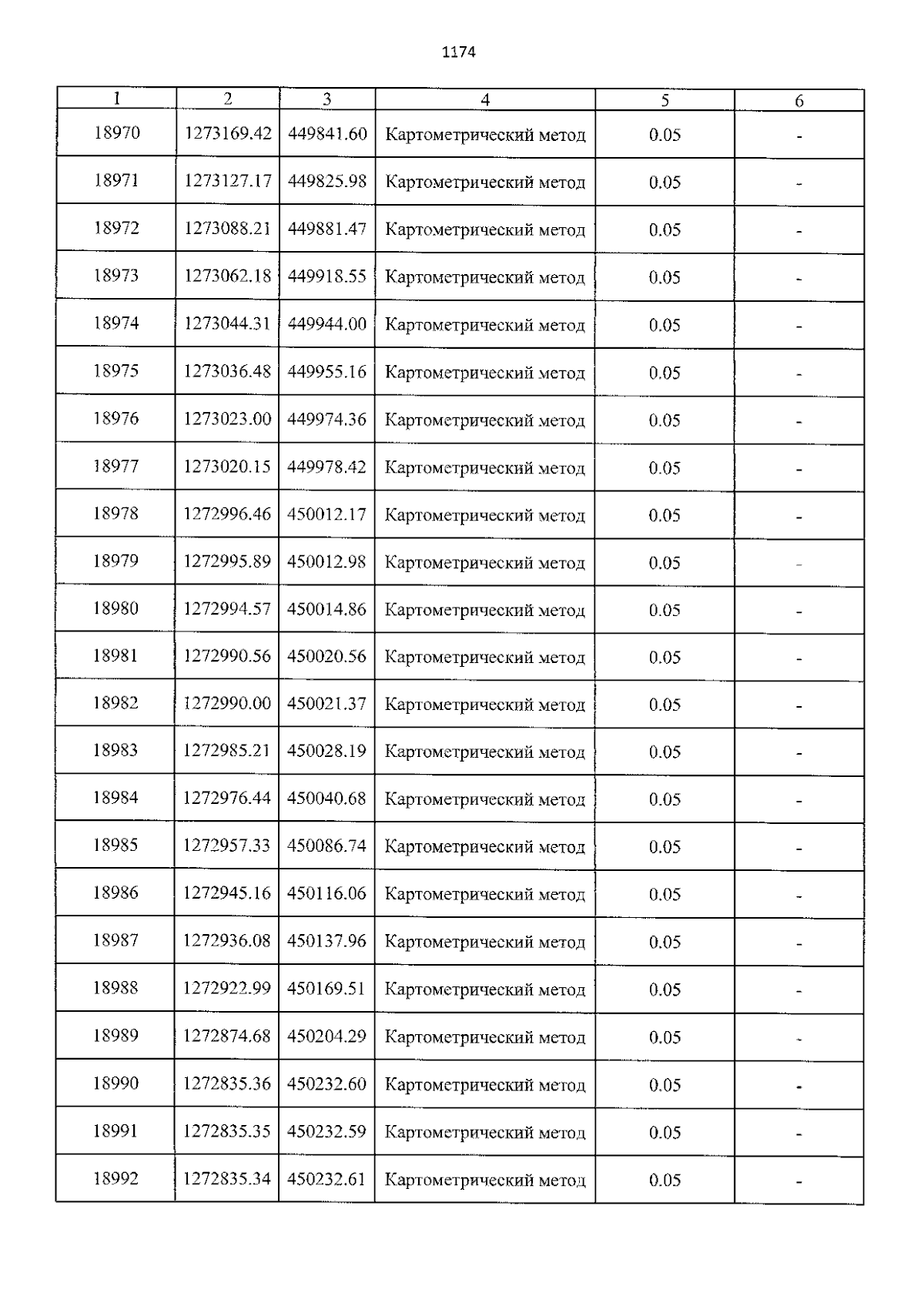 1174

| 1 | 2 | 3 | 4 | 5 | 6 |
|---|---|---|---|---|---|
| 18970 | 1273169.42 | 449841.60 | Картометрический метод | 0.05 | - |
| 18971 | 1273127.17 | 449825.98 | Картометрический метод | 0.05 | - |
| 18972 | 1273088.21 | 449881.47 | Картометрический метод | 0.05 | - |
| 18973 | 1273062.18 | 449918.55 | Картометрический метод | 0.05 | - |
| 18974 | 1273044.31 | 449944.00 | Картометрический метод | 0.05 | - |
| 18975 | 1273036.48 | 449955.16 | Картометрический метод | 0.05 | - |
| 18976 | 1273023.00 | 449974.36 | Картометрический метод | 0.05 | - |
| 18977 | 1273020.15 | 449978.42 | Картометрический метод | 0.05 | - |
| 18978 | 1272996.46 | 450012.17 | Картометрический метод | 0.05 | - |
| 18979 | 1272995.89 | 450012.98 | Картометрический метод | 0.05 | - |
| 18980 | 1272994.57 | 450014.86 | Картометрический метод | 0.05 | - |
| 18981 | 1272990.56 | 450020.56 | Картометрический метод | 0.05 | - |
| 18982 | 1272990.00 | 450021.37 | Картометрический метод | 0.05 | - |
| 18983 | 1272985.21 | 450028.19 | Картометрический метод | 0.05 | - |
| 18984 | 1272976.44 | 450040.68 | Картометрический метод | 0.05 | - |
| 18985 | 1272957.33 | 450086.74 | Картометрический метод | 0.05 | - |
| 18986 | 1272945.16 | 450116.06 | Картометрический метод | 0.05 | - |
| 18987 | 1272936.08 | 450137.96 | Картометрический метод | 0.05 | - |
| 18988 | 1272922.99 | 450169.51 | Картометрический метод | 0.05 | - |
| 18989 | 1272874.68 | 450204.29 | Картометрический метод | 0.05 | - |
| 18990 | 1272835.36 | 450232.60 | Картометрический метод | 0.05 | - |
| 18991 | 1272835.35 | 450232.59 | Картометрический метод | 0.05 | - |
| 18992 | 1272835.34 | 450232.61 | Картометрический метод | 0.05 | - |